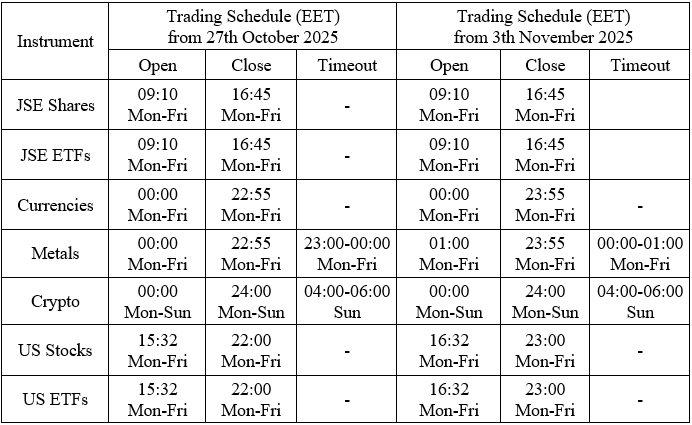 | Instrument | Trading Schedule (EET) from 27th October 2025 | | | Trading Schedule (EET) from 3th November 2025 | | |
|---|---|---|---|---|---|---|
| | Open | Close | Timeout | Open | Close | Timeout |
| JSE Shares | 09:10 Mon-Fri | 16:45 Mon-Fri | - | 09:10 Mon-Fri | 16:45 Mon-Fri | |
| JSE ETFs | 09:10 Mon-Fri | 16:45 Mon-Fri | - | 09:10 Mon-Fri | 16:45 Mon-Fri | |
| Currencies | 00:00 Mon-Fri | 22:55 Mon-Fri | - | 00:00 Mon-Fri | 23:55 Mon-Fri | - |
| Metals | 00:00 Mon-Fri | 22:55 Mon-Fri | 23:00-00:00 Mon-Fri | 01:00 Mon-Fri | 23:55 Mon-Fri | 00:00-01:00 Mon-Fri |
| Crypto | 00:00 Mon-Sun | 24:00 Mon-Sun | 04:00-06:00 Sun | 00:00 Mon-Sun | 24:00 Mon-Sun | 04:00-06:00 Sun |
| US Stocks | 15:32 Mon-Fri | 22:00 Mon-Fri | - | 16:32 Mon-Fri | 23:00 Mon-Fri | - |
| US ETFs | 15:32 Mon-Fri | 22:00 Mon-Fri | - | 16:32 Mon-Fri | 23:00 Mon-Fri | - |